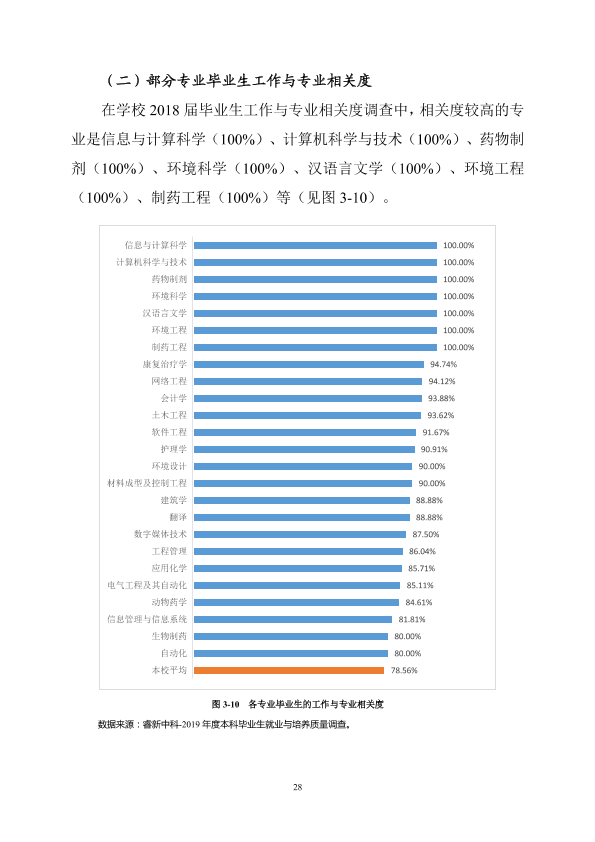 （二）部分专业毕业生工作与专业相关度

在学校2018届毕业生工作与专业相关度调查中，相关度较高的专业是信息与计算科学（100%）、计算机科学与技术（100%）、药物制剂（100%）、环境科学（100%）、汉语言文学（100%）、环境工程（100%）、制药工程（100%）等（见图3-10）。

信息与计算科学 100.00%
计算机科学与技术 100.00%
药物制剂 100.00%
环境科学 100.00%
汉语言文学 100.00%
环境工程 100.00%
制药工程 100.00%
康复治疗学 94.74%
网络工程 94.12%
会计学 93.88%
土木工程 93.62%
软件工程 91.67%
护理学 90.91%
环境设计 90.00%
材料成型及控制工程 90.00%
建筑学 88.88%
翻译 88.88%
数字媒体技术 87.50%
工程管理 86.04%
应用化学 85.71%
电气工程及其自动化 85.11%
动物药学 84.61%
信息管理与信息系统 81.81%
生物制药 80.00%
自动化 80.00%
本校平均 78.56%

图3-10 各专业毕业生的工作与专业相关度

数据来源：睿新中科-2019年度本科毕业生就业与培养质量调查。

28